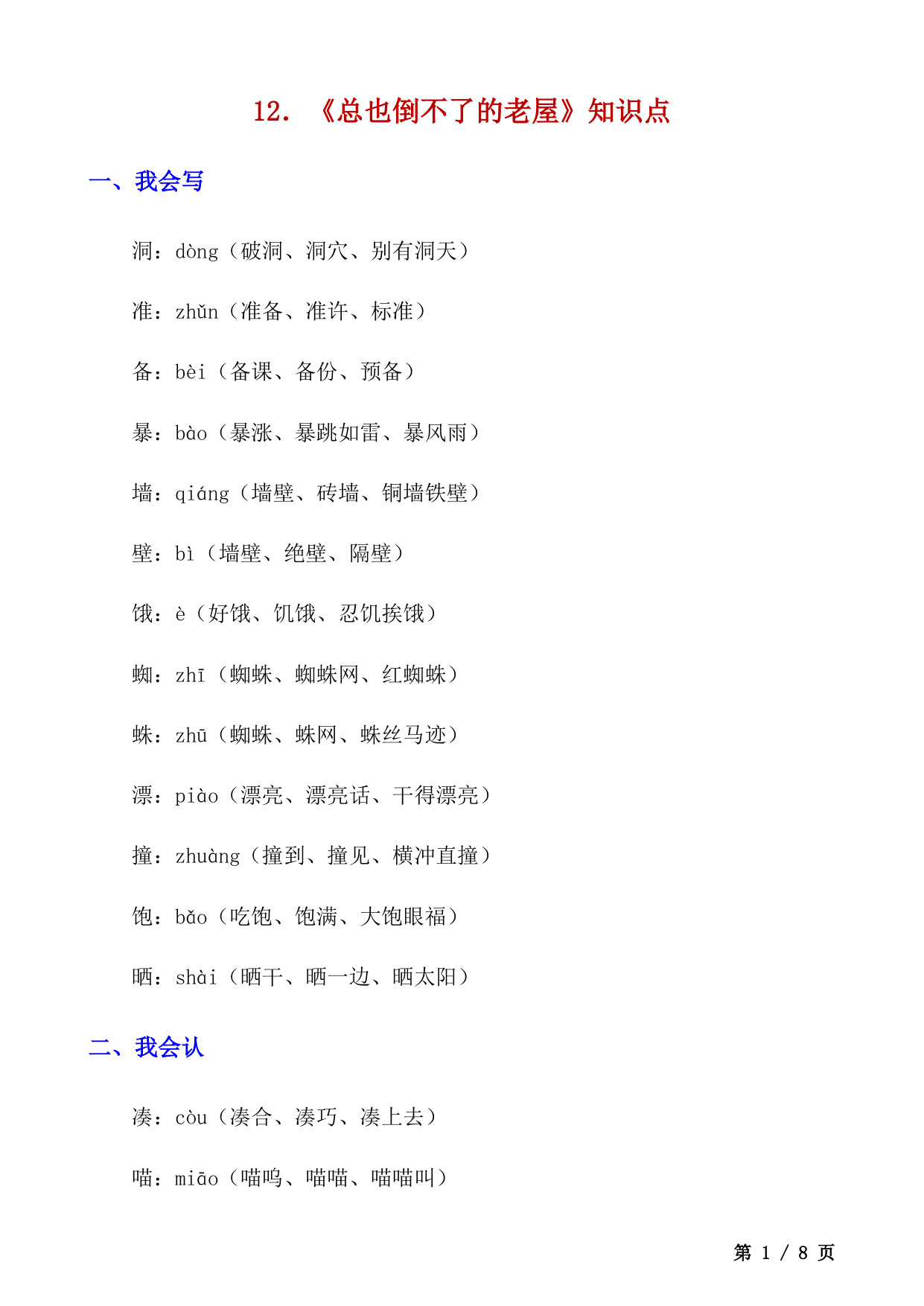 12．《总也倒不了的老屋》知识点

一、我会写

洞：dòng（破洞、洞穴、别有洞天）

准：zhǔn（准备、准许、标准）

备：bèi（备课、备份、预备）

暴：bào（暴涨、暴跳如雷、暴风雨）

墙：qiáng（墙壁、砖墙、铜墙铁壁）

壁：bì（墙壁、绝壁、隔壁）

饿：è（好饿、饥饿、忍饥挨饿）

蜘：zhī（蜘蛛、蜘蛛网、红蜘蛛）

蛛：zhū（蜘蛛、蛛网、蛛丝马迹）

漂：piào（漂亮、漂亮话、干得漂亮）

撞：zhuàng（撞到、撞见、横冲直撞）

饱：bǎo（吃饱、饱满、大饱眼福）

晒：shài（晒干、晒一边、晒太阳）

二、我会认

凑：còu（凑合、凑巧、凑上去）

喵：miāo（喵呜、喵喵、喵喵叫）

第1/8页